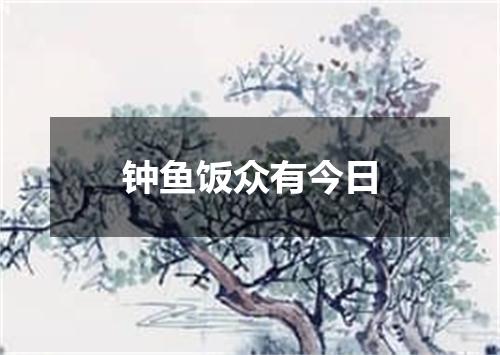 钟鱼饭众有今日